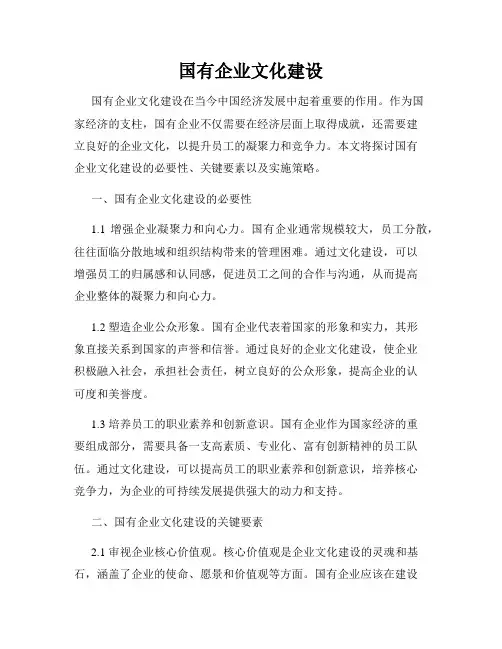 国有企业文化建设

国有企业文化建设在当今中国经济发展中起着重要的作用。作为国家经济的支柱，国有企业不仅需要在经济层面上取得成就，还需要建立良好的企业文化，以提升员工的凝聚力和竞争力。本文将探讨国有企业文化建设的必要性、关键要素以及实施策略。

一、国有企业文化建设的必要性

1.1 增强企业凝聚力和向心力。国有企业通常规模较大，员工分散，往往面临分散地域和组织结构带来的管理困难。通过文化建设，可以增强员工的归属感和认同感，促进员工之间的合作与沟通，从而提高企业整体的凝聚力和向心力。

1.2 塑造企业公众形象。国有企业代表着国家的形象和实力，其形象直接关系到国家的声誉和信誉。通过良好的企业文化建设，使企业积极融入社会，承担社会责任，树立良好的公众形象，提高企业的认可度和美誉度。

1.3 培养员工的职业素养和创新意识。国有企业作为国家经济的重要组成部分，需要具备一支高素质、专业化、富有创新精神的员工队伍。通过文化建设，可以提高员工的职业素养和创新意识，培养核心竞争力，为企业的可持续发展提供强大的动力和支持。

二、国有企业文化建设的关键要素

2.1 审视企业核心价值观。核心价值观是企业文化建设的灵魂和基石，涵盖了企业的使命、愿景和价值观等方面。国有企业应该在建设